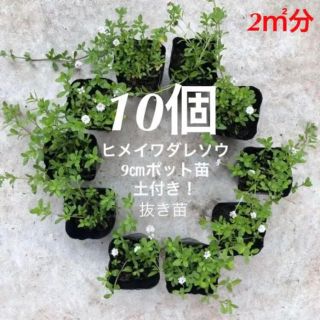 2㎡分

10個

ヒメイワダレソウ
9㎝ポット苗
土付き！
抜き苗